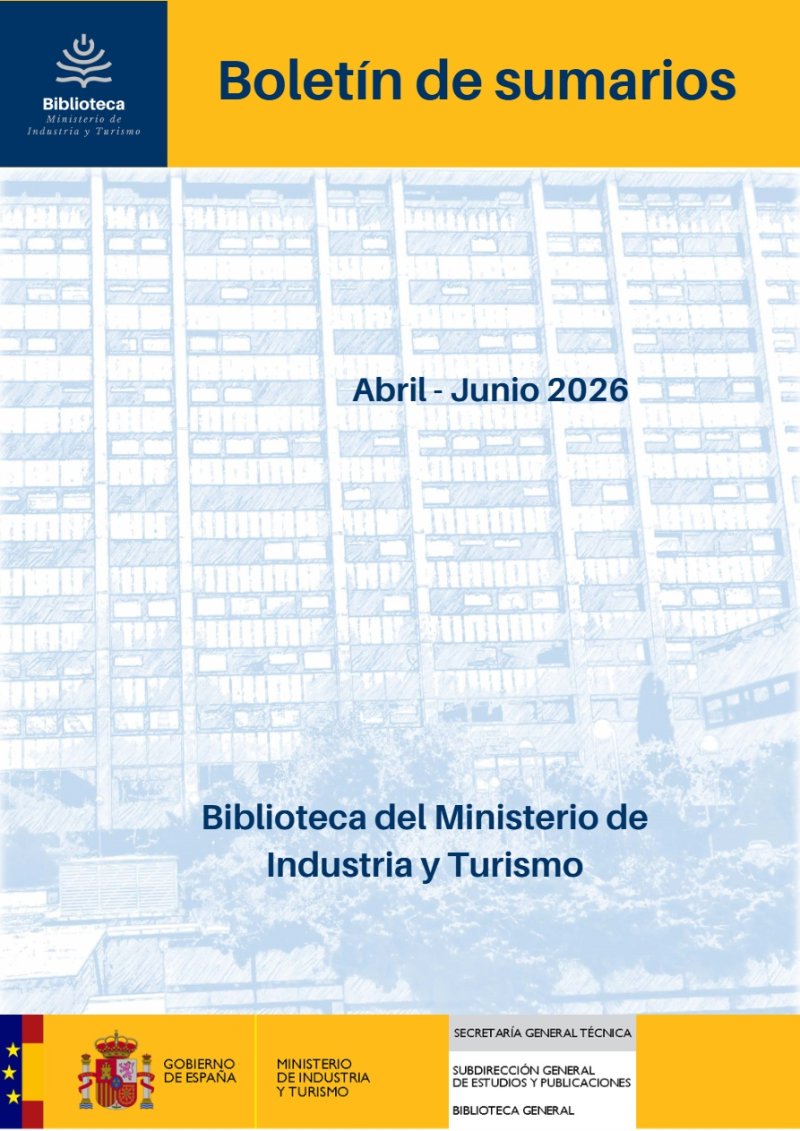 Biblioteca
Ministerio de
Industria y Turismo

Boletín de sumarios

Abril - Junio 2026

Biblioteca del Ministerio de Industria y Turismo

GOBIERNO
DE ESPAÑA

MINISTERIO
DE INDUSTRIA
Y TURISMO

SECRETARÍA GENERAL TÉCNICA

SUBDIRECCIÓN GENERAL
DE ESTUDIOS Y PUBLICACIONES

BIBLIOTECA GENERAL